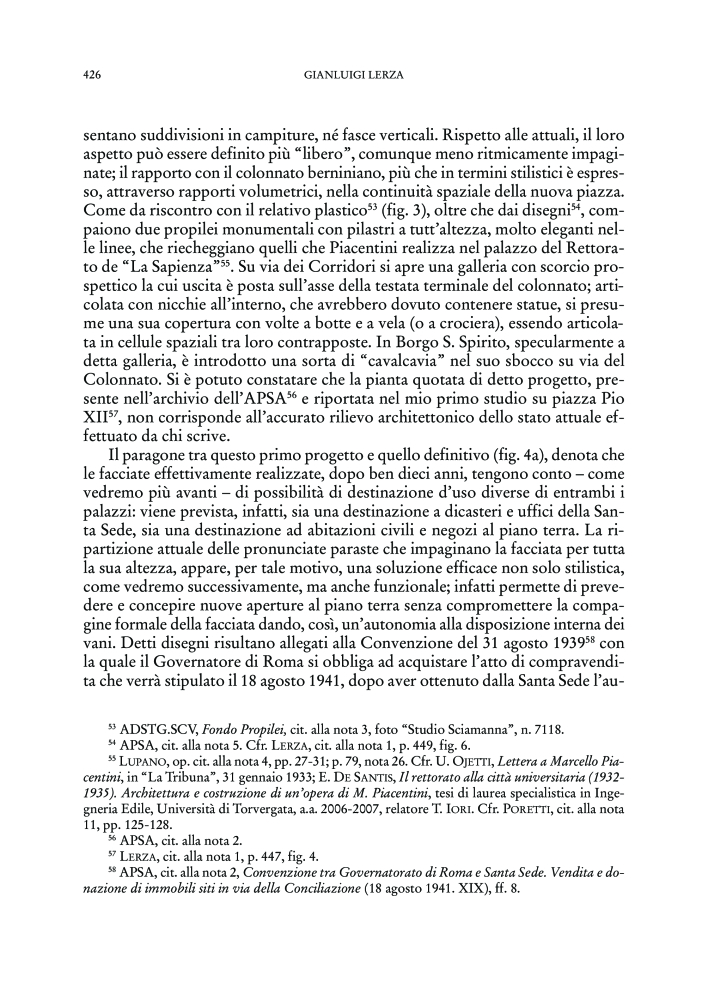 426 GIANLUIGI LERZA

sentano suddivisioni in campiture, né fasce verticali. Rispetto alle attuali, il loro aspetto può essere definito più “libero”, comunque meno ritmicamente impaginate; il rapporto con il colonnato berniniano, più che in termini stilistici è espresso, attraverso rapporti volumetrici, nella continuità spaziale della nuova piazza. Come da riscontro con il relativo plastico$^{53}$ (fig. 3), oltre che dai disegni$^{54}$, compaiono due propilei monumentali con pilastri a tutt’altezza, molto eleganti nelle linee, che riecheggiano quelli che Piacentini realizza nel palazzo del Rettorato de “La Sapienza”$^{55}$. Su via dei Corridori si apre una galleria con scorcio prospettico la cui uscita è posta sull’asse della testata terminale del colonnato; articolata con nicchie all’interno, che avrebbero dovuto contenere statue, si presume una sua copertura con volte a botte e a vela (o a crociera), essendo articolata in cellule spaziali tra loro contrapposte. In Borgo S. Spirito, specularmente a detta galleria, è introdotto una sorta di “cavalcavia” nel suo sbocco su via del Colonnato. Si è potuto constatare che la pianta quotata di detto progetto, presente nell’archivio dell’APSA$^{56}$ e riportata nel mio primo studio su piazza Pio XII$^{57}$, non corrisponde all’accurato rilievo architettonico dello stato attuale effettuato da chi scrive.

Il paragone tra questo primo progetto e quello definitivo (fig. 4a), denota che le facciate effettivamente realizzate, dopo ben dieci anni, tengono conto – come vedremo più avanti – di possibilità di destinazione d’uso diverse di entrambi i palazzi: viene prevista, infatti, sia una destinazione a dicasteri e uffici della Santa Sede, sia una destinazione ad abitazioni civili e negozi al piano terra. La ripartizione attuale delle pronunciate paraste che impaginano la facciata per tutta la sua altezza, appare, per tale motivo, una soluzione efficace non solo stilistica, come vedremo successivamente, ma anche funzionale; infatti permette di prevedere e concepire nuove aperture al piano terra senza compromettere la compagine formale della facciata dando, così, un’autonomia alla disposizione interna dei vani. Detti disegni risultano allegati alla Convenzione del 31 agosto 1939$^{58}$ con la quale il Governatore di Roma si obbliga ad acquistare l’atto di compravendita che verrà stipulato il 18 agosto 1941, dopo aver ottenuto dalla Santa Sede l’au-

$^{53}$ ADSTG.SCV, Fondo Propilei, cit. alla nota 3, foto “Studio Sciamanna”, n. 7118.
$^{54}$ APSA, cit. alla nota 5. Cfr. LERZA, cit. alla nota 1, p. 449, fig. 6.
$^{55}$ LUPANO, op. cit. alla nota 4, pp. 27-31; p. 79, nota 26. Cfr. U. OJETTI, Lettera a Marcello Piacentini, in “La Tribuna”, 31 gennaio 1933; E. DE SANTIS, Il rettorato alla città universitaria (1932-1935). Architettura e costruzione di un’opera di M. Piacentini, tesi di laurea specialistica in Ingegneria Edile, Università di Torvergata, a.a. 2006-2007, relatore T. IORI. Cfr. PORETTI, cit. alla nota 11, pp. 125-128.
$^{56}$ APSA, cit. alla nota 2.
$^{57}$ LERZA, cit. alla nota 1, p. 447, fig. 4.
$^{58}$ APSA, cit. alla nota 2, Convenzione tra Governatorato di Roma e Santa Sede. Vendita e donazione di immobili siti in via della Conciliazione (18 agosto 1941. XIX), ff. 8.